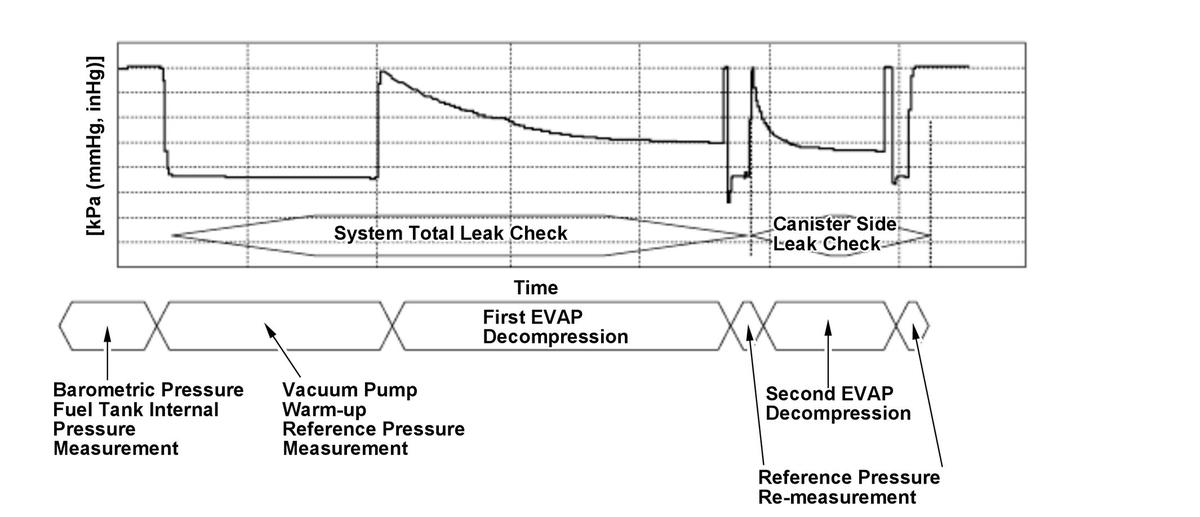 [kPa (mmHg, inHg)]

System Total Leak Check

Canister Side Leak Check

Time

First EVAP Decompression

Barometric Pressure Fuel Tank Internal Pressure Measurement

Vacuum Pump Warm-up Reference Pressure Measurement

Second EVAP Decompression

Reference Pressure Re-measurement